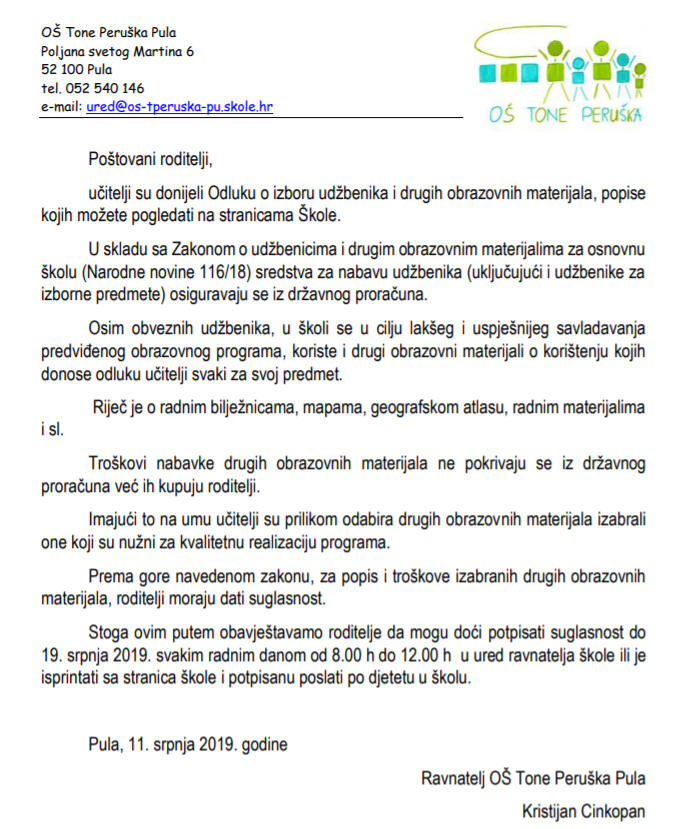 OŠ Tone Peruška Pula
Poljana svetog Martina 6
52 100 Pula
tel. 052 540 146
e-mail: ured@os-tperuska-pu.skole.hr

OŠ TONE PERUŠKA

Poštovani roditelji,

učitelji su donijeli Odluku o izboru udžbenika i drugih obrazovnih materijala, popise kojih možete pogledati na stranicama Škole.

U skladu sa Zakonom o udžbenicima i drugim obrazovnim materijalima za osnovnu školu (Narodne novine 116/18) sredstva za nabavu udžbenika (uključujući i udžbenike za izborne predmete) osiguravaju se iz državnog proračuna.

Osim obveznih udžbenika, u školi se u cilju lakšeg i uspješnijeg savladavanja predviđenog obrazovnog programa, koriste i drugi obrazovni materijali o korištenju kojih donose odluku učitelji svaki za svoj predmet.

Riječ je o radnim bilježnicama, mapama, geografskom atlasu, radnim materijalima i sl.

Troškovi nabavke drugih obrazovnih materijala ne pokrivaju se iz državnog proračuna već ih kupuju roditelji.

Imajući to na umu učitelji su prilikom odabira drugih obrazovnih materijala izabrali one koji su nužni za kvalitetnu realizaciju programa.

Prema gore navedenom zakonu, za popis i troškove izabranih drugih obrazovnih materijala, roditelji moraju dati suglasnost.

Stoga ovim putem obavještavamo roditelje da mogu doći potpisati suglasnost do 19. srpnja 2019. svakim radnim danom od 8.00 h do 12.00 h u ured ravnatelja škole ili je isprintati sa stranica škole i potpisanu poslati po djetetu u školu.

Pula, 11. srpnja 2019. godine

Ravnatelj OŠ Tone Peruška Pula
Kristijan Cinkopan